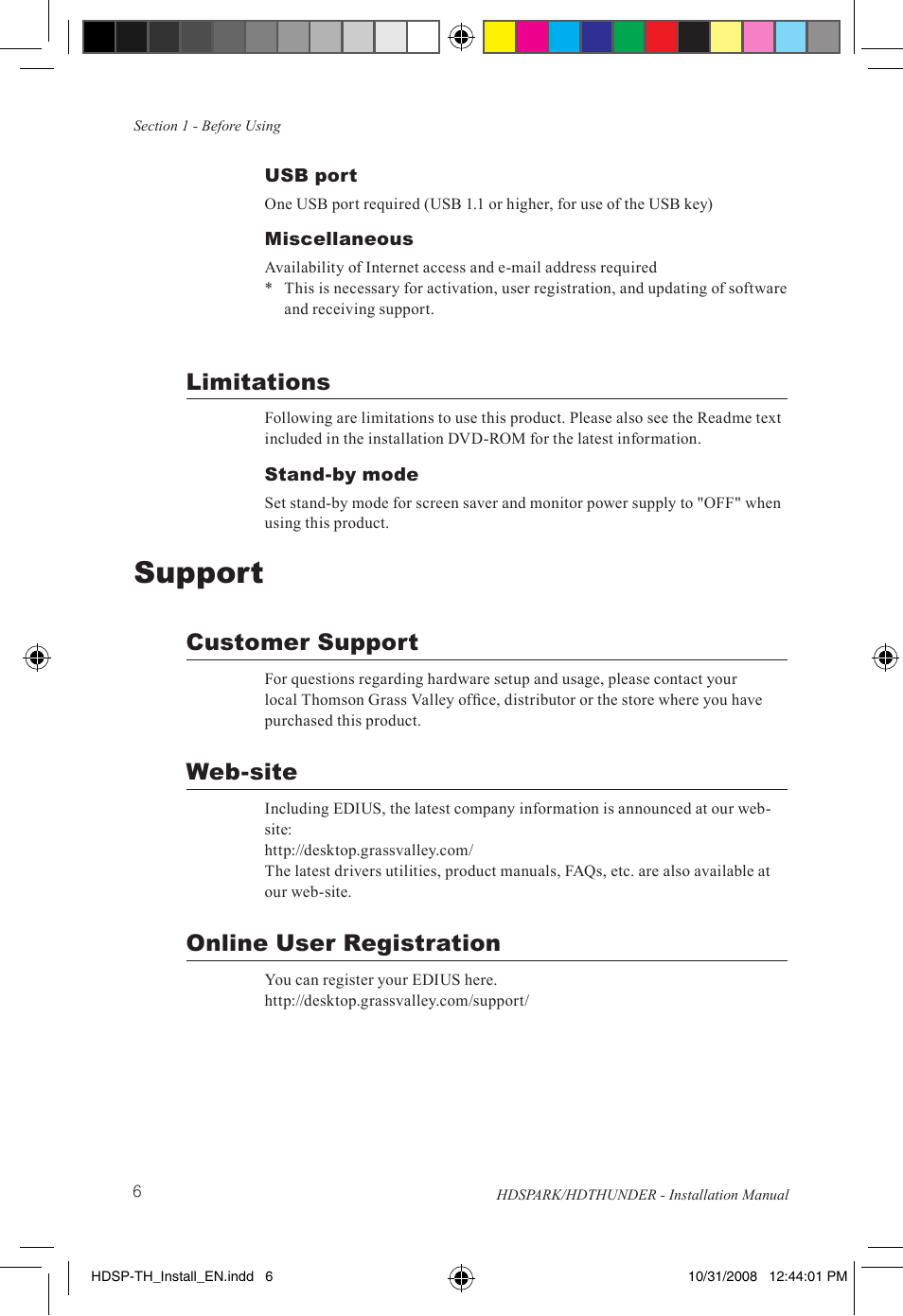 Section 1 - Before Using

USB port

One USB port required (USB 1.1 or higher, for use of the USB key)

Miscellaneous

Availability of Internet access and e-mail address required
* This is necessary for activation, user registration, and updating of software and receiving support.

Limitations

Following are limitations to use this product. Please also see the Readme text included in the installation DVD-ROM for the latest information.

Stand-by mode

Set stand-by mode for screen saver and monitor power supply to "OFF" when using this product.

Support

Customer Support

For questions regarding hardware setup and usage, please contact your local Thomson Grass Valley office, distributor or the store where you have purchased this product.

Web-site

Including EDIUS, the latest company information is announced at our web-site:
http://desktop.grassvalley.com/
The latest drivers utilities, product manuals, FAQs, etc. are also available at our web-site.

Online User Registration

You can register your EDIUS here.
http://desktop.grassvalley.com/support/

6

HDSPARK/HDTHUNDER - Installation Manual

HDSP-TH_Install_EN.indd 6

10/31/2008 12:44:01 PM